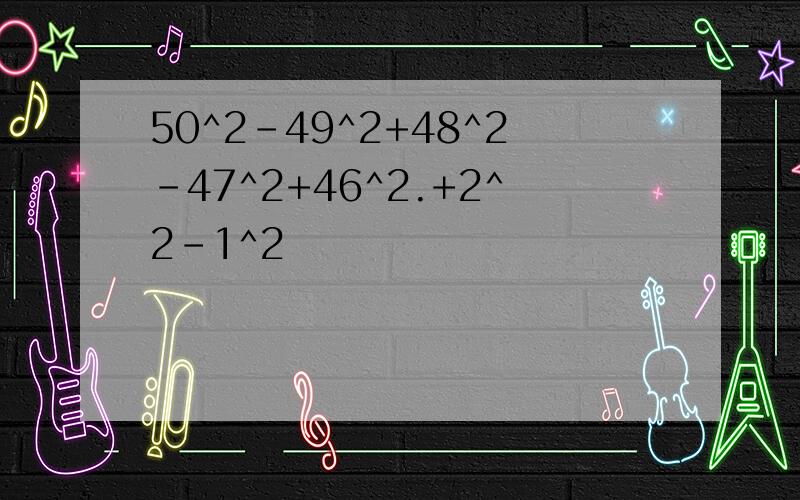 50^2-49^2+48^2-47^2+46^2.+2^2-1^2